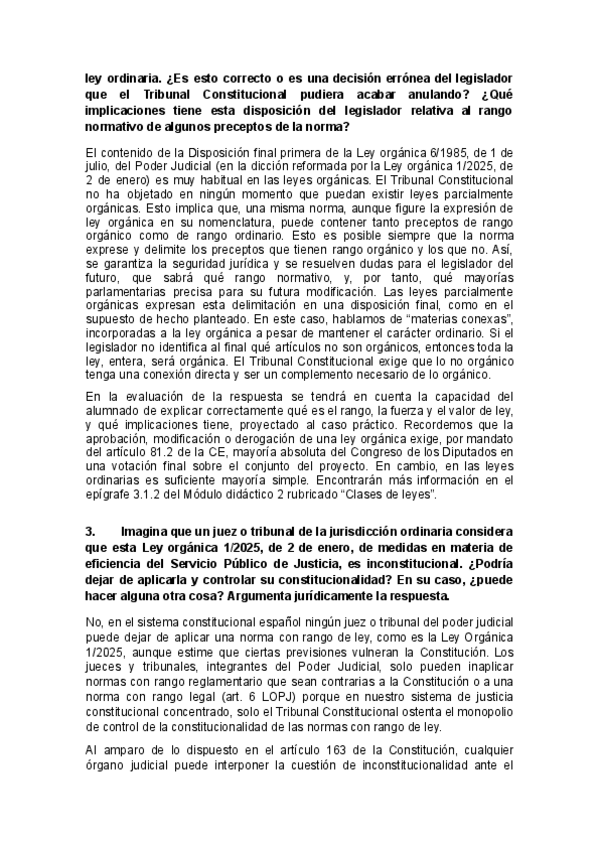 ley ordinaria. ¿Es esto correcto o es una decisión errónea del legislador que el Tribunal Constitucional pudiera acabar anulando? ¿Qué implicaciones tiene esta disposición del legislador relativa al rango normativo de algunos preceptos de la norma?

El contenido de la Disposición final primera de la Ley orgánica 6/1985, de 1 de julio, del Poder Judicial (en la dicción reformada por la Ley orgánica 1/2025, de 2 de enero) es muy habitual en las leyes orgánicas. El Tribunal Constitucional no ha objetado en ningún momento que puedan existir leyes parcialmente orgánicas. Esto implica que, una misma norma, aunque figure la expresión de ley orgánica en su nomenclatura, puede contener tanto preceptos de rango orgánico como de rango ordinario. Esto es posible siempre que la norma exprese y delimite los preceptos que tienen rango orgánico y los que no. Así, se garantiza la seguridad jurídica y se resuelven dudas para el legislador del futuro, que sabrá qué rango normativo, y, por tanto, qué mayorías parlamentarias precisa para su futura modificación. Las leyes parcialmente orgánicas expresan esta delimitación en una disposición final, como en el supuesto de hecho planteado. En este caso, hablamos de "materias conexas", incorporadas a la ley orgánica a pesar de mantener el carácter ordinario. Si el legislador no identifica al final qué artículos no son orgánicos, entonces toda la ley, entera, será orgánica. El Tribunal Constitucional exige que lo no orgánico tenga una conexión directa y ser un complemento necesario de lo orgánico.

En la evaluación de la respuesta se tendrá en cuenta la capacidad del alumnado de explicar correctamente qué es el rango, la fuerza y el valor de ley, y qué implicaciones tiene, proyectado al caso práctico. Recordemos que la aprobación, modificación o derogación de una ley orgánica exige, por mandato del artículo 81.2 de la CE, mayoría absoluta del Congreso de los Diputados en una votación final sobre el conjunto del proyecto. En cambio, en las leyes ordinarias es suficiente mayoría simple. Encontrarán más información en el epígrafe 3.1.2 del Módulo didáctico 2 rubricado "Clases de leyes".

3. Imagina que un juez o tribunal de la jurisdicción ordinaria considera que esta Ley orgánica 1/2025, de 2 de enero, de medidas en materia de eficiencia del Servicio Público de Justicia, es inconstitucional. ¿Podría dejar de aplicarla y controlar su constitucionalidad? En su caso, ¿puede hacer alguna otra cosa? Argumenta jurídicamente la respuesta.

No, en el sistema constitucional español ningún juez o tribunal del poder judicial puede dejar de aplicar una norma con rango de ley, como es la Ley Orgánica 1/2025, aunque estime que ciertas previsiones vulneran la Constitución. Los jueces y tribunales, integrantes del Poder Judicial, solo pueden inaplicar normas con rango reglamentario que sean contrarias a la Constitución o a una norma con rango legal (art. 6 LOPJ) porque en nuestro sistema de justicia constitucional concentrado, solo el Tribunal Constitucional ostenta el monopolio de control de la constitucionalidad de las normas con rango de ley.

Al amparo de lo dispuesto en el artículo 163 de la Constitución, cualquier órgano judicial puede interponer la cuestión de inconstitucionalidad ante el